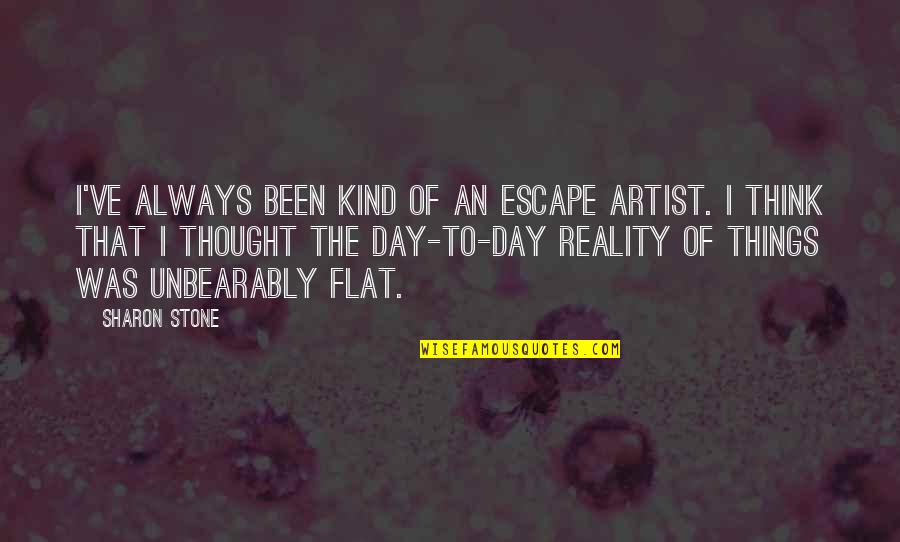 I'VE ALWAYS BEEN KIND OF AN ESCAPE ARTIST. I THINK THAT I THOUGHT THE DAY-TO-DAY REALITY OF THINGS WAS UNBEARABLY FLAT.

SHARON STONE

WISEFAMOUSQUOTES.COM